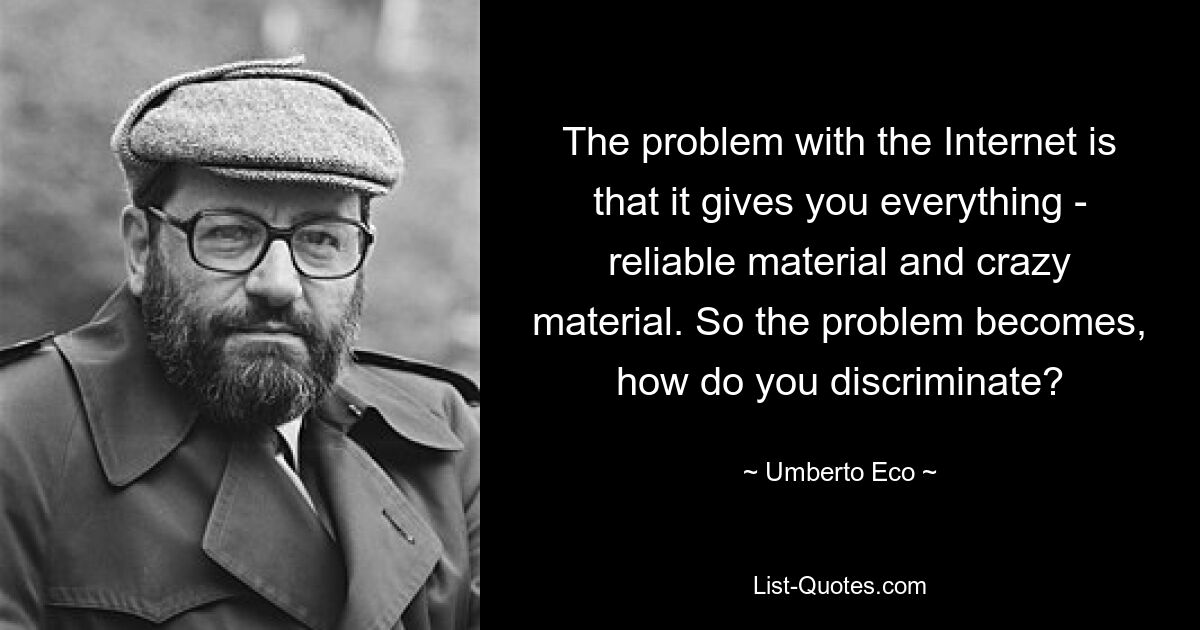 The problem with the Internet is that it gives you everything - reliable material and crazy material. So the problem becomes, how do you discriminate?

~ Umberto Eco ~

List-Quotes.com